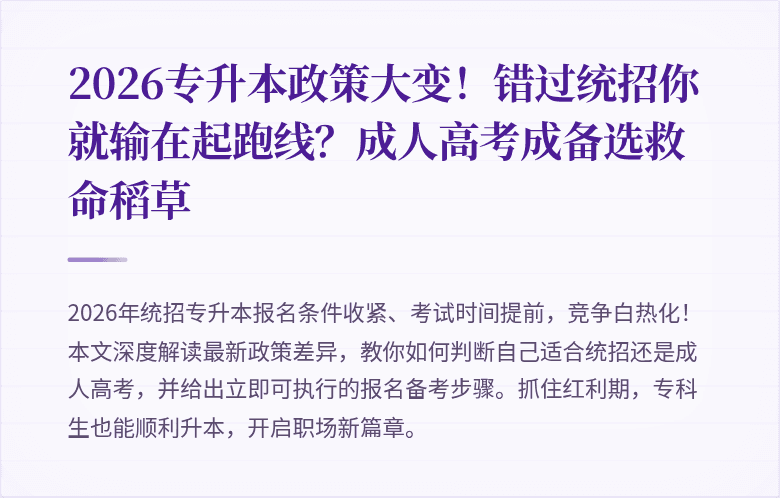 2026专升本政策大变！错过统招你就输在起跑线？成人高考成备选救命稻草

2026年统招专升本报名条件收紧、考试时间提前，竞争白热化！本文深度解读最新政策差异，教你如何判断自己适合统招还是成人高考，并给出立即可执行的报名备考步骤。抓住红利期，专科生也能顺利升本，开启职场新篇章。